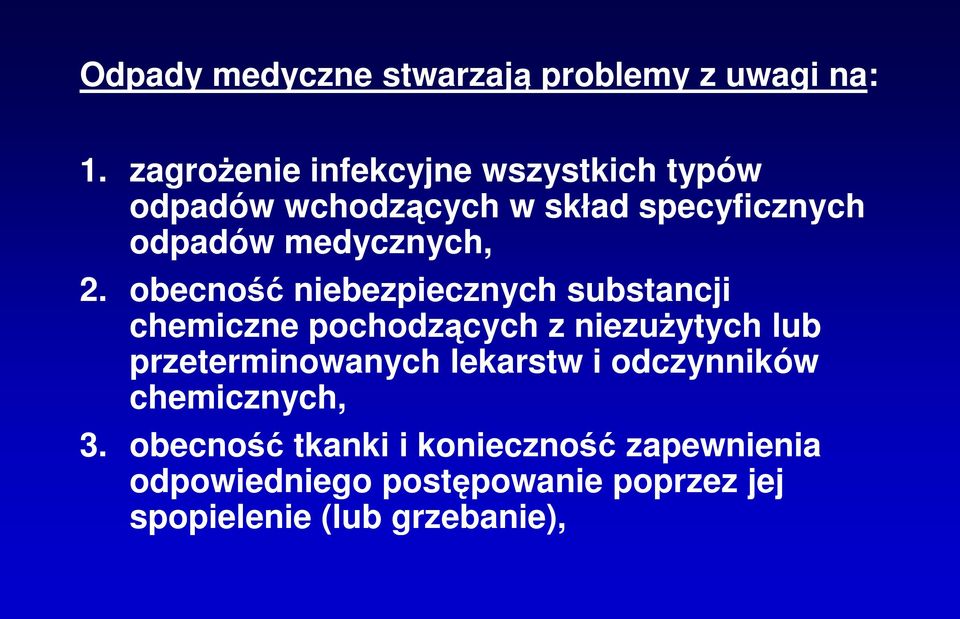 Odpady medyczne stwarzają problemy z uwagi na:

1. zagrożenie infekcyjne wszystkich typów odpadów wchodzących w skład specyficznych odpadów medycznych,
2. obecność niebezpiecznych substancji chemiczne pochodzących z niezużytych lub przeterminowanych lekarstw i odczynników chemicznych,
3. obecność tkanki i konieczność zapewnienia odpowiedniego postępowanie poprzez jej spopielenie (lub grzebanie),